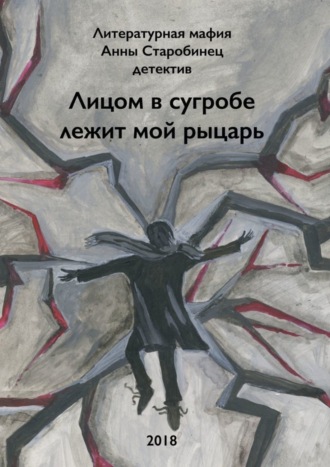 Литературная мафия
Анны Старобинец
детектив

Лицом в сугробе
лежит мой рыцарь

2018